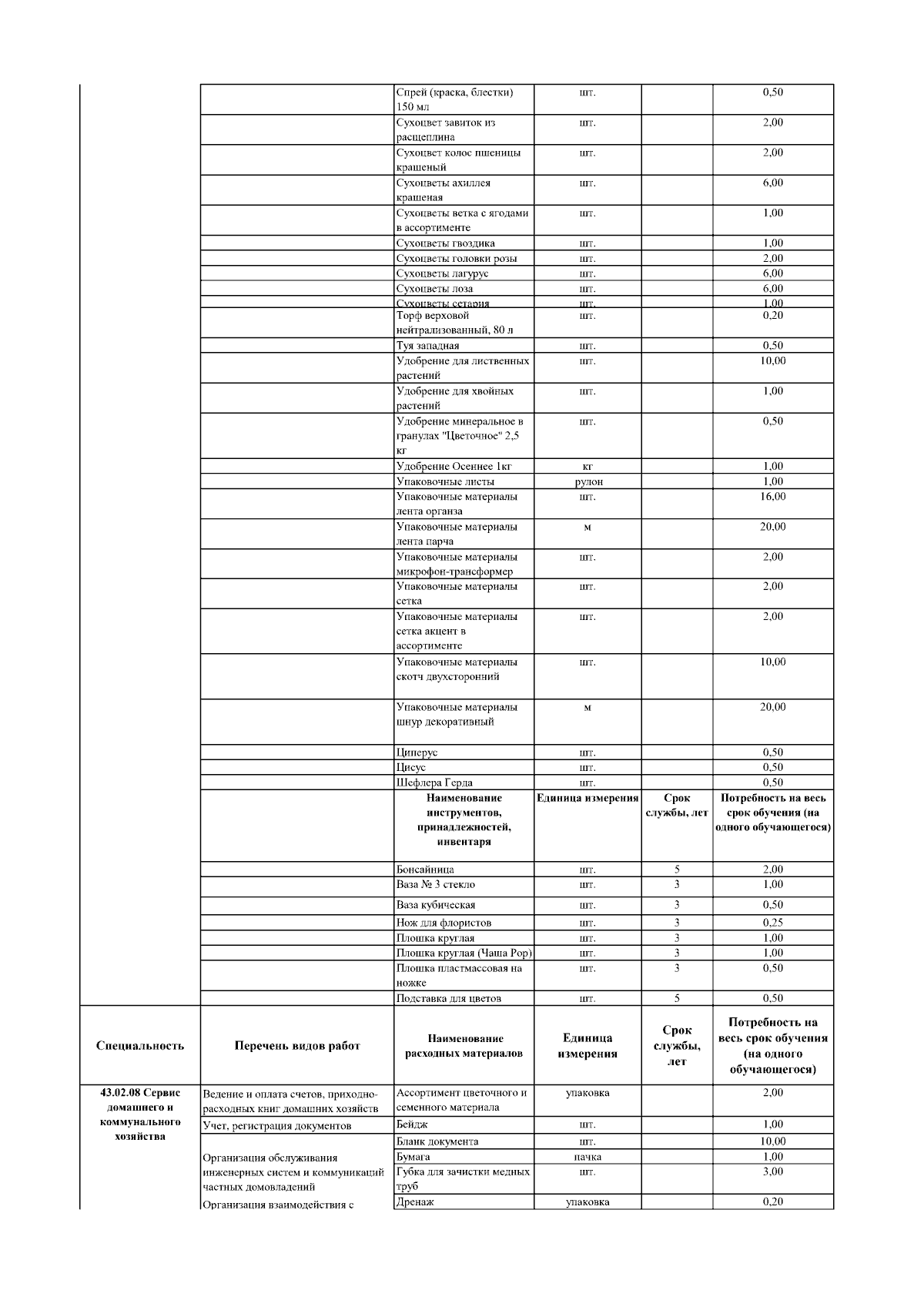 | | | | | | |
|---|---|---|---|---|---|
| | | Спрей (краска, блестки) 150 мл | шт. | | 0,50 |
| | | Сухоцвет завиток из расщеплина | шт. | | 2,00 |
| | | Сухоцвет колос пшеницы крашеный | шт. | | 2,00 |
| | | Сухоцветы ахиллея крашеная | шт. | | 6,00 |
| | | Сухоцветы ветка с ягодами в ассортименте | шт. | | 1,00 |
| | | Сухоцветы гвоздика | шт. | | 1,00 |
| | | Сухоцветы головки розы | шт. | | 2,00 |
| | | Сухоцветы лагурус | шт. | | 6,00 |
| | | Сухоцветы лоза | шт. | | 6,00 |
| | | Сухоцветы сетария | шт. | | 1,00 |
| | | Торф верховой нейтрализованный, 80 л | шт. | | 0,20 |
| | | Туя западная | шт. | | 0,50 |
| | | Удобрение для лиственных растений | шт. | | 10,00 |
| | | Удобрение для хвойных растений | шт. | | 1,00 |
| | | Удобрение минеральное в гранулах "Цветочное" 2,5 кг | шт. | | 0,50 |
| | | Удобрение Осеннее 1кг | кг | | 1,00 |
| | | Упаковочные листы | рулон | | 1,00 |
| | | Упаковочные материалы лента органза | шт. | | 16,00 |
| | | Упаковочные материалы лента парча | м | | 20,00 |
| | | Упаковочные материалы микрофон-трансформер | шт. | | 2,00 |
| | | Упаковочные материалы сетка | шт. | | 2,00 |
| | | Упаковочные материалы сетка акцент в ассортименте | шт. | | 2,00 |
| | | Упаковочные материалы скотч двухсторонний | шт. | | 10,00 |
| | | Упаковочные материалы шнур декоративный | м | | 20,00 |
| | | Циперус | шт. | | 0,50 |
| | | Цисус | шт. | | 0,50 |
| | | Шефлера Герда | шт. | | 0,50 |
| | | **Наименование инструментов, принадлежностей, инвентаря** | **Единица измерения** | **Срок службы, лет** | **Потребность на весь срок обучения (на одного обучающегося)** |
| | | Бонсайница | шт. | 5 | 2,00 |
| | | Ваза № 3 стекло | шт. | 3 | 1,00 |
| | | Ваза кубическая | шт. | 3 | 0,50 |
| | | Нож для флористов | шт. | 3 | 0,25 |
| | | Плошка круглая | шт. | 3 | 1,00 |
| | | Плошка круглая (Чаша Pop) | шт. | 3 | 1,00 |
| | | Плошка пластмассовая на ножке | шт. | 3 | 0,50 |
| | | Подставка для цветов | шт. | 5 | 0,50 |
| **Специальность** | **Перечень видов работ** | **Наименование расходных материалов** | **Единица измерения** | **Срок службы, лет** | **Потребность на весь срок обучения (на одного обучающегося)** |
| **43.02.08 Сервис домашнего и коммунального хозяйства** | Ведение и оплата счетов, приходно-расходных книг домашних хозяйств | Ассортимент цветочного и семенного материала | упаковка | | 2,00 |
| | Учет, регистрация документов | Бейдж | шт. | | 1,00 |
| | Организация обслуживания инженерных систем и коммуникаций частных домовладений | Бланк документа | шт. | | 10,00 |
| | | Бумага | пачка | | 1,00 |
| | | Губка для зачистки медных труб | шт. | | 3,00 |
| | Организация взаимодействия с | Дренаж | упаковка | | 0,20 |